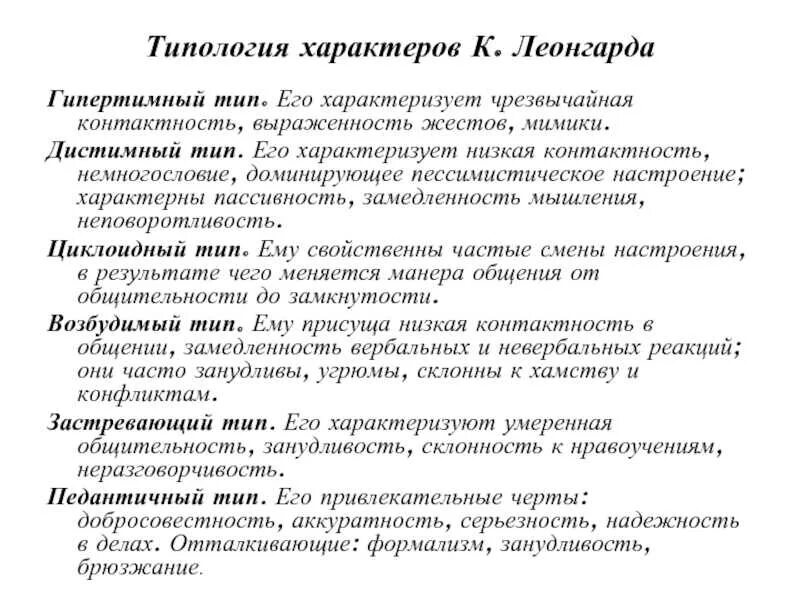 Типология характеров К. Леонгарда

Гипертимный тип. Его характеризует чрезвычайная контактность, выраженность жестов, мимики.

Дистимный тип. Его характеризует низкая контактность, немногословие, доминирующее пессимистическое настроение; характерны пассивность, замедленность мышления, неповоротливость.

Циклоидный тип. Ему свойственны частые смены настроения, в результате чего меняется манера общения от общительности до замкнутости.

Возбудимый тип. Ему присуща низкая контактность в общении, замедленность вербальных и невербальных реакций; они часто занудливы, угрюмы, склонны к хамству и конфликтам.

Застревающий тип. Его характеризуют умеренная общительность, занудливость, склонность к нравоучениям, неразговорчивость.

Педантичный тип. Его привлекательные черты: добросовестность, аккуратность, серьезность, надежность в делах. Отталкивающие: формализм, занудливость, брюзжание.